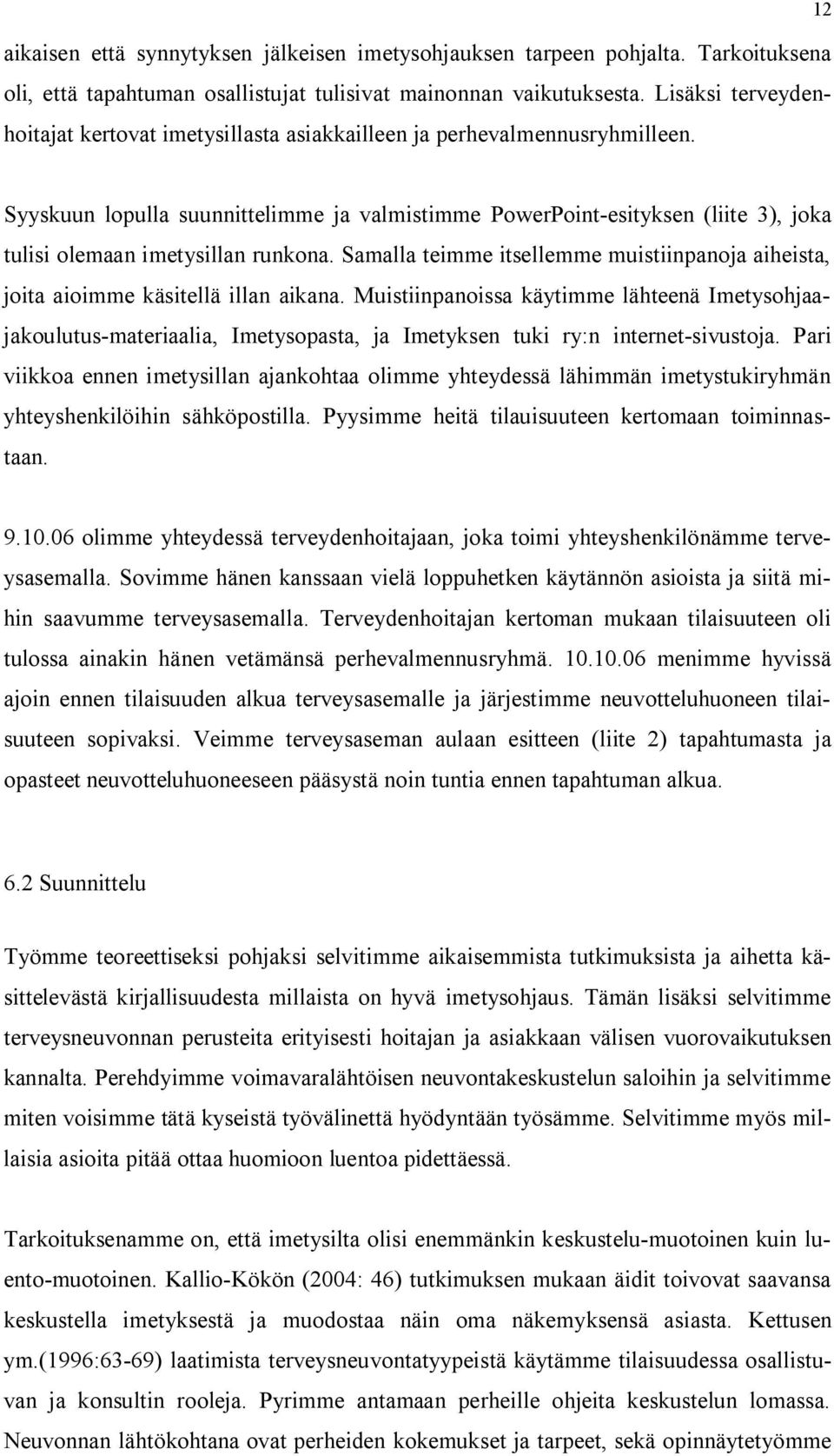 12

aikaisen että synnytyksen jälkeisen imetysohjauksen tarpeen pohjalta. Tarkoituksena oli, että tapahtuman osallistujat tulisivat mainonnan vaikutuksesta. Lisäksi terveydenhoitajat kertovat imetysillasta asiakkailleen ja perhevalmennusryhmilleen.

Syyskuun lopulla suunnittelimme ja valmistimme PowerPoint-esityksen (liite 3), joka tulisi olemaan imetysillan runkona. Samalla teimme itsellemme muistiinpanoja aiheista, joita aioimme käsitellä illan aikana. Muistiinpanoissa käytimme lähteenä Imetysohjaajakoulutus-materiaalia, Imetysopasta, ja Imetyksen tuki ry:n internet-sivustoja. Pari viikkoa ennen imetysillan ajankohtaa olimme yhteydessä lähimmän imetystukiryhmän yhteyshenkilöihin sähköpostilla. Pyysimme heitä tilauisuuteen kertomaan toiminnastaan.

9.10.06 olimme yhteydessä terveydenhoitajaan, joka toimi yhteyshenkilönämme terveysasemalla. Sovimme hänen kanssaan vielä loppuhetken käytännön asioista ja siitä mihin saavumme terveysasemalla. Terveydenhoitajan kertoman mukaan tilaisuuteen oli tulossa ainakin hänen vetämänsä perhevalmennusryhmä. 10.10.06 menimme hyvissä ajoin ennen tilaisuuden alkua terveysasemalle ja järjestimme neuvotteluhuoneen tilaisuuteen sopivaksi. Veimme terveysaseman aulaan esitteen (liite 2) tapahtumasta ja opasteet neuvotteluhuoneeseen pääsystä noin tuntia ennen tapahtuman alkua.

6.2 Suunnittelu

Työmme teoreettiseksi pohjaksi selvitimme aikaisemmista tutkimuksista ja aihetta käsittelevästä kirjallisuudesta millaista on hyvä imetysohjaus. Tämän lisäksi selvitimme terveysneuvonnan perusteita erityisesti hoitajan ja asiakkaan välisen vuorovaikutuksen kannalta. Perehdyimme voimavaralähtöisen neuvontakeskustelun saloihin ja selvitimme miten voisimme tätä kyseistä työvälinettä hyödyntään työsämme. Selvitimme myös millaisia asioita pitää ottaa huomioon luentoa pidettäessä.

Tarkoituksenamme on, että imetysilta olisi enemmänkin keskustelu-muotoinen kuin luento-muotoinen. Kallio-Kökön (2004: 46) tutkimuksen mukaan äidit toivovat saavansa keskustella imetyksestä ja muodostaa näin oma näkemyksensä asiasta. Kettusen ym.(1996:63-69) laatimista terveysneuvontatyypeistä käytämme tilaisuudessa osallistuvan ja konsultin rooleja. Pyrimme antamaan perheille ohjeita keskustelun lomassa. Neuvonnan lähtökohtana ovat perheiden kokemukset ja tarpeet, sekä opinnäytetyömme